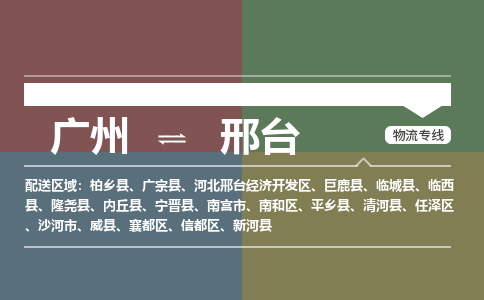 广州 ⇌ 邢台

物流专线

配送区域：柏乡县、广宗县、河北邢台经济开发区、巨鹿县、临城县、临西县、隆尧县、内丘县、宁晋县、南宫市、南和区、平乡县、清河县、任泽区、沙河市、威县、襄都区、信都区、新河县